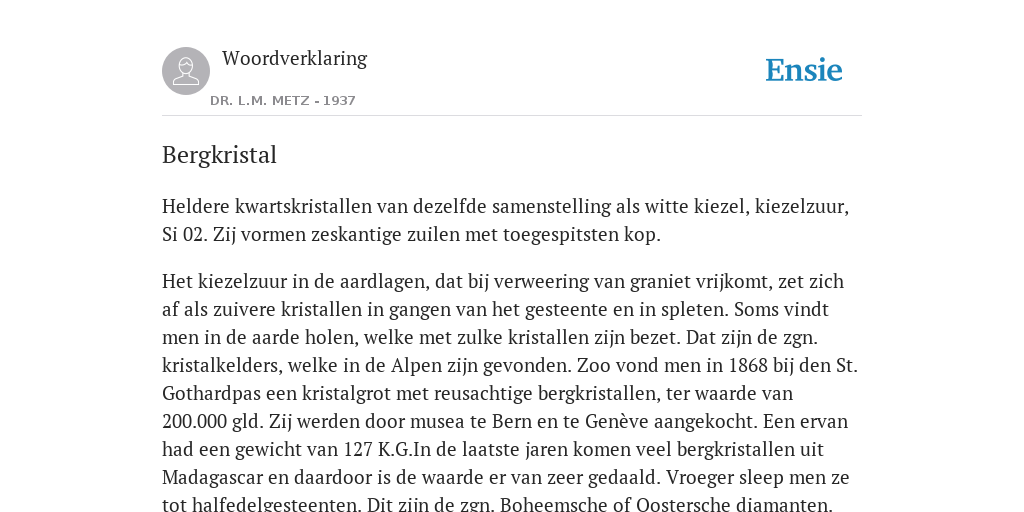 Woordverklaring

DR. L.M. METZ - 1937

Ensie

Bergkristal

Heldere kwartskristallen van dezelfde samenstelling als witte kiezel, kiezelzuur, Si 02. Zij vormen zeskantige zuilen met toegespitsten kop.

Het kiezelzuur in de aardlagen, dat bij verweering van graniet vrijkomt, zet zich af als zuivere kristallen in gangen van het gesteente en in spleten. Soms vindt men in de aarde holen, welke met zulke kristallen zijn bezet. Dat zijn de zgn. kristalkelders, welke in de Alpen zijn gevonden. Zoo vond men in 1868 bij den St. Gothardpas een kristalgrot met reusachtige bergkristallen, ter waarde van 200.000 gld. Zij werden door musea te Bern en te Genève aangekocht. Een ervan had een gewicht van 127 K.G.In de laatste jaren komen veel bergkristallen uit Madagascar en daardoor is de waarde er van zeer gedaald. Vroeger sleep men ze tot halfedelgesteenten. Dit zijn de zgn. Boheemsche of Oostersche diamanten.